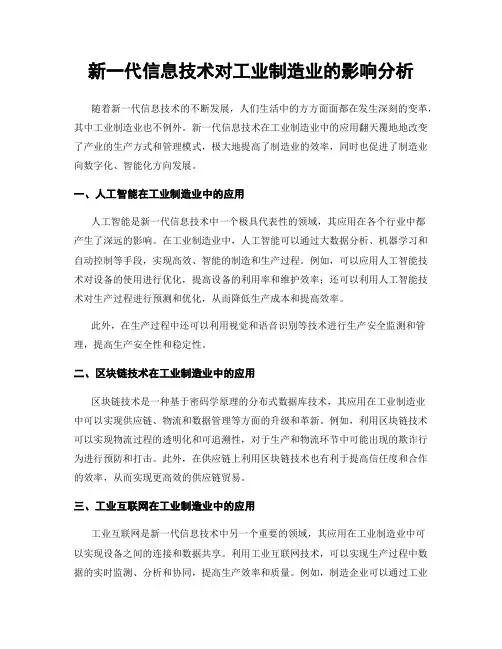 新一代信息技术对工业制造业的影响分析

随着新一代信息技术的不断发展，人们生活中的方方面面都在发生深刻的变革，其中工业制造业也不例外。新一代信息技术在工业制造业中的应用翻天覆地地改变了产业的生产方式和管理模式，极大地提高了制造业的效率，同时也促进了制造业向数字化、智能化方向发展。

一、人工智能在工业制造业中的应用

人工智能是新一代信息技术中一个极具代表性的领域，其应用在各个行业中都产生了深远的影响。在工业制造业中，人工智能可以通过大数据分析、机器学习和自动控制等手段，实现高效、智能的制造和生产过程。例如，可以应用人工智能技术对设备的使用进行优化，提高设备的利用率和维护效率；还可以利用人工智能技术对生产过程进行预测和优化，从而降低生产成本和提高效率。

此外，在生产过程中还可以利用视觉和语音识别等技术进行生产安全监测和管理，提高生产安全性和稳定性。

二、区块链技术在工业制造业中的应用

区块链技术是一种基于密码学原理的分布式数据库技术，其应用在工业制造业中可以实现供应链、物流和数据管理等方面的升级和革新。例如，利用区块链技术可以实现物流过程的透明化和可追溯性，对于生产和物流环节中可能出现的欺诈行为进行预防和打击。此外，在供应链上利用区块链技术也有利于提高信任度和合作的效率，从而实现更高效的供应链贸易。

三、工业互联网在工业制造业中的应用

工业互联网是新一代信息技术中另一个重要的领域，其应用在工业制造业中可以实现设备之间的连接和数据共享。利用工业互联网技术，可以实现生产过程中数据的实时监测、分析和协同，提高生产效率和质量。例如，制造企业可以通过工业